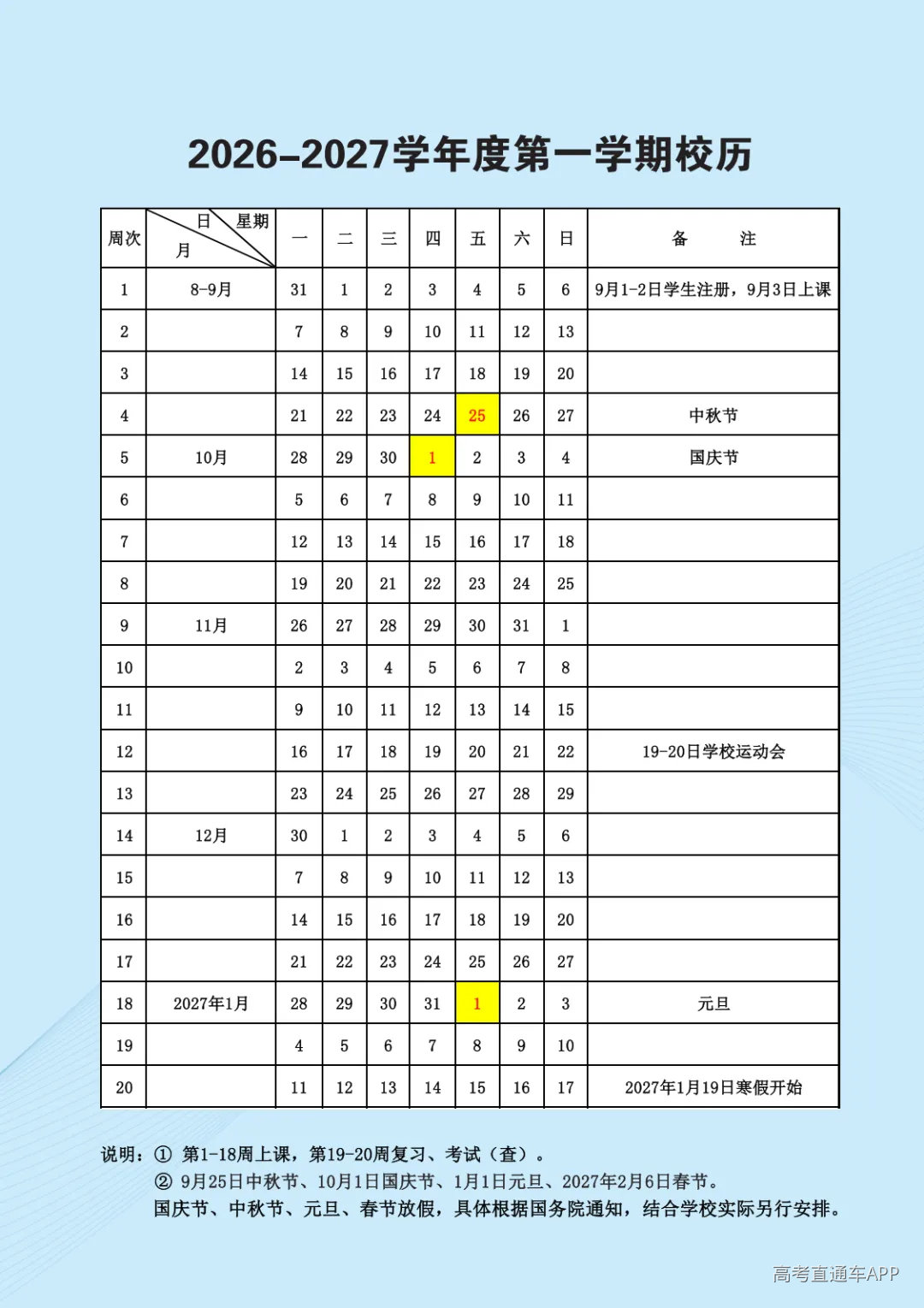 2026-2027学年度第一学期校历

| 周次 | 日 星期 月 | 一 | 二 | 三 | 四 | 五 | 六 | 日 | 备 注 |
|---|---|---|---|---|---|---|---|---|---|
| 1 | 8-9月 | 31 | 1 | 2 | 3 | 4 | 5 | 6 | 9月1-2日学生注册，9月3日上课 |
| 2 |  | 7 | 8 | 9 | 10 | 11 | 12 | 13 |  |
| 3 |  | 14 | 15 | 16 | 17 | 18 | 19 | 20 |  |
| 4 |  | 21 | 22 | 23 | 24 | 25 | 26 | 27 | 中秋节 |
| 5 | 10月 | 28 | 29 | 30 | 1 | 2 | 3 | 4 | 国庆节 |
| 6 |  | 5 | 6 | 7 | 8 | 9 | 10 | 11 |  |
| 7 |  | 12 | 13 | 14 | 15 | 16 | 17 | 18 |  |
| 8 |  | 19 | 20 | 21 | 22 | 23 | 24 | 25 |  |
| 9 | 11月 | 26 | 27 | 28 | 29 | 30 | 31 | 1 |  |
| 10 |  | 2 | 3 | 4 | 5 | 6 | 7 | 8 |  |
| 11 |  | 9 | 10 | 11 | 12 | 13 | 14 | 15 |  |
| 12 |  | 16 | 17 | 18 | 19 | 20 | 21 | 22 | 19-20日学校运动会 |
| 13 |  | 23 | 24 | 25 | 26 | 27 | 28 | 29 |  |
| 14 | 12月 | 30 | 1 | 2 | 3 | 4 | 5 | 6 |  |
| 15 |  | 7 | 8 | 9 | 10 | 11 | 12 | 13 |  |
| 16 |  | 14 | 15 | 16 | 17 | 18 | 19 | 20 |  |
| 17 |  | 21 | 22 | 23 | 24 | 25 | 26 | 27 |  |
| 18 | 2027年1月 | 28 | 29 | 30 | 31 | 1 | 2 | 3 | 元旦 |
| 19 |  | 4 | 5 | 6 | 7 | 8 | 9 | 10 |  |
| 20 |  | 11 | 12 | 13 | 14 | 15 | 16 | 17 | 2027年1月19日寒假开始 |

说明：① 第1-18周上课，第19-20周复习、考试（查）。
② 9月25日中秋节、10月1日国庆节、1月1日元旦、2027年2月6日春节。
国庆节、中秋节、元旦、春节放假，具体根据国务院通知，结合学校实际另行安排。

高考直通车APP